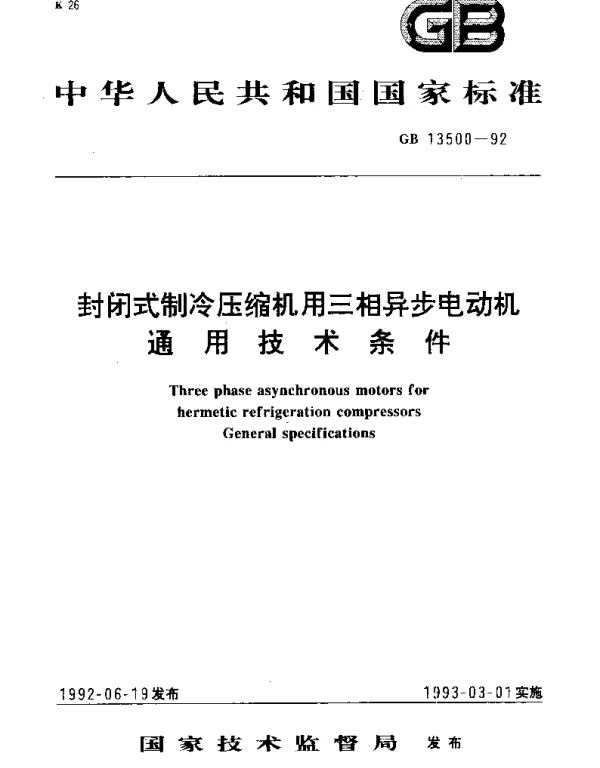 K 26

GB

中华人民共和国国家标准

GB 13500—92

封闭式制冷压缩机用三相异步电动机
通用技术条件

Three phase asynchronous motors for
hermetic refrigeration compressors
General specifications

1992-06-19发布

1993-03-01实施

国家技术监督局 发布